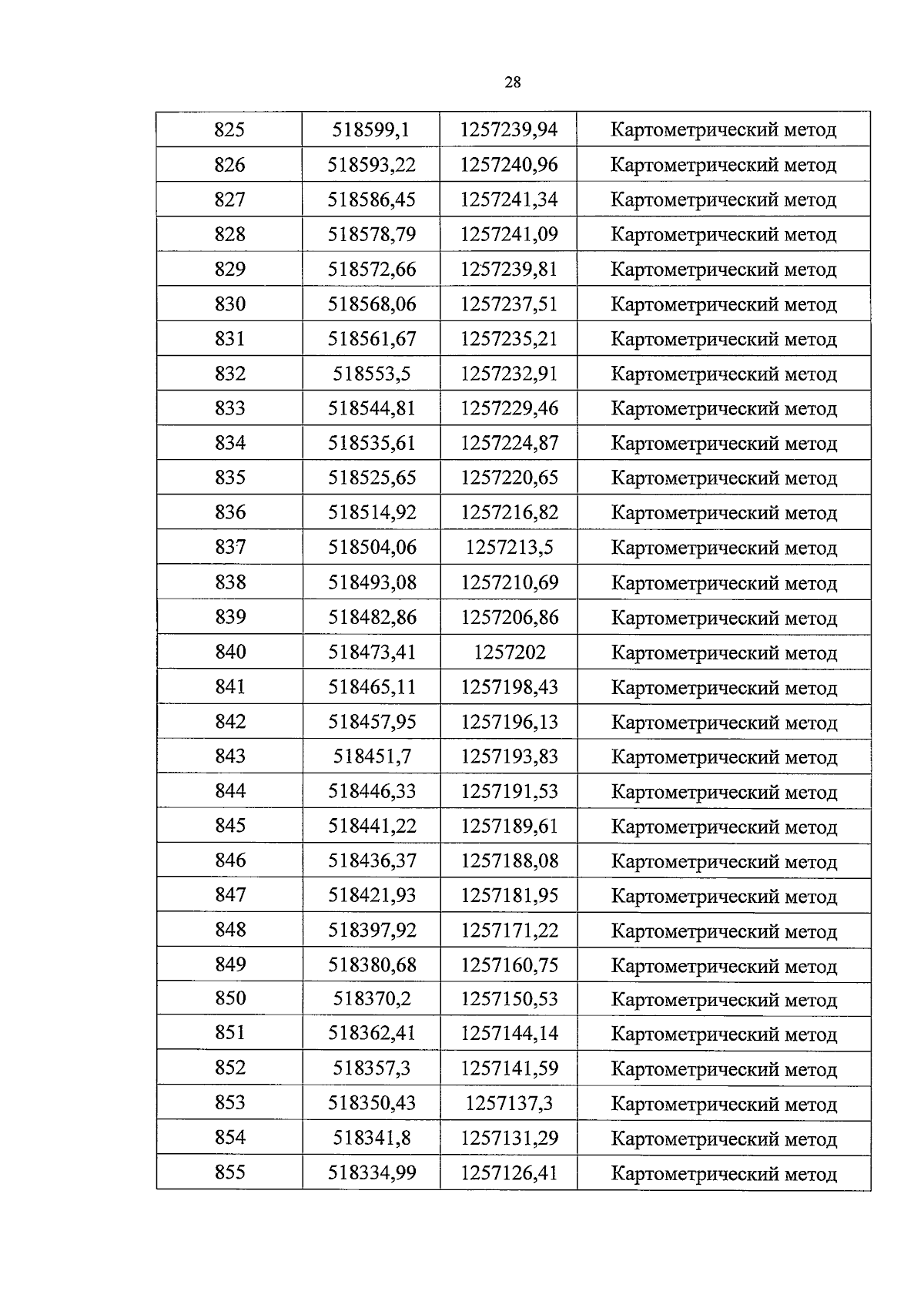 28

| 825 | 518599,1 | 1257239,94 | Картометрический метод |
|---|---|---|---|
| 826 | 518593,22 | 1257240,96 | Картометрический метод |
| 827 | 518586,45 | 1257241,34 | Картометрический метод |
| 828 | 518578,79 | 1257241,09 | Картометрический метод |
| 829 | 518572,66 | 1257239,81 | Картометрический метод |
| 830 | 518568,06 | 1257237,51 | Картометрический метод |
| 831 | 518561,67 | 1257235,21 | Картометрический метод |
| 832 | 518553,5 | 1257232,91 | Картометрический метод |
| 833 | 518544,81 | 1257229,46 | Картометрический метод |
| 834 | 518535,61 | 1257224,87 | Картометрический метод |
| 835 | 518525,65 | 1257220,65 | Картометрический метод |
| 836 | 518514,92 | 1257216,82 | Картометрический метод |
| 837 | 518504,06 | 1257213,5 | Картометрический метод |
| 838 | 518493,08 | 1257210,69 | Картометрический метод |
| 839 | 518482,86 | 1257206,86 | Картометрический метод |
| 840 | 518473,41 | 1257202 | Картометрический метод |
| 841 | 518465,11 | 1257198,43 | Картометрический метод |
| 842 | 518457,95 | 1257196,13 | Картометрический метод |
| 843 | 518451,7 | 1257193,83 | Картометрический метод |
| 844 | 518446,33 | 1257191,53 | Картометрический метод |
| 845 | 518441,22 | 1257189,61 | Картометрический метод |
| 846 | 518436,37 | 1257188,08 | Картометрический метод |
| 847 | 518421,93 | 1257181,95 | Картометрический метод |
| 848 | 518397,92 | 1257171,22 | Картометрический метод |
| 849 | 518380,68 | 1257160,75 | Картометрический метод |
| 850 | 518370,2 | 1257150,53 | Картометрический метод |
| 851 | 518362,41 | 1257144,14 | Картометрический метод |
| 852 | 518357,3 | 1257141,59 | Картометрический метод |
| 853 | 518350,43 | 1257137,3 | Картометрический метод |
| 854 | 518341,8 | 1257131,29 | Картометрический метод |
| 855 | 518334,99 | 1257126,41 | Картометрический метод |